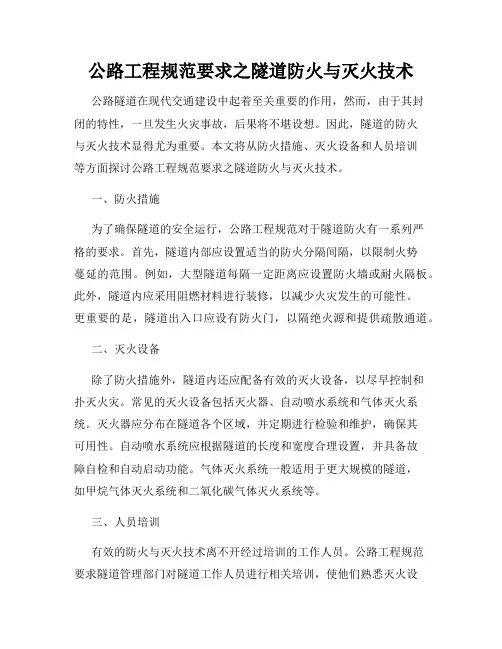 公路工程规范要求之隧道防火与灭火技术

公路隧道在现代交通建设中起着至关重要的作用，然而，由于其封闭的特性，一旦发生火灾事故，后果将不堪设想。因此，隧道的防火与灭火技术显得尤为重要。本文将从防火措施、灭火设备和人员培训等方面探讨公路工程规范要求之隧道防火与灭火技术。

一、防火措施

为了确保隧道的安全运行，公路工程规范对于隧道防火有一系列严格的要求。首先，隧道内部应设置适当的防火分隔间隔，以限制火势蔓延的范围。例如，大型隧道每隔一定距离应设置防火墙或耐火隔板。此外，隧道内应采用阻燃材料进行装修，以减少火灾发生的可能性。更重要的是，隧道出入口应设有防火门，以隔绝火源和提供疏散通道。

二、灭火设备

除了防火措施外，隧道内还应配备有效的灭火设备，以尽早控制和扑灭火灾。常见的灭火设备包括灭火器、自动喷水系统和气体灭火系统。灭火器应分布在隧道各个区域，并定期进行检验和维护，确保其可用性。自动喷水系统应根据隧道的长度和宽度合理设置，并具备故障自检和自动启动功能。气体灭火系统一般适用于更大规模的隧道，如甲烷气体灭火系统和二氧化碳气体灭火系统等。

三、人员培训

有效的防火与灭火技术离不开经过培训的工作人员。公路工程规范要求隧道管理部门对隧道工作人员进行相关培训，使他们熟悉灭火设